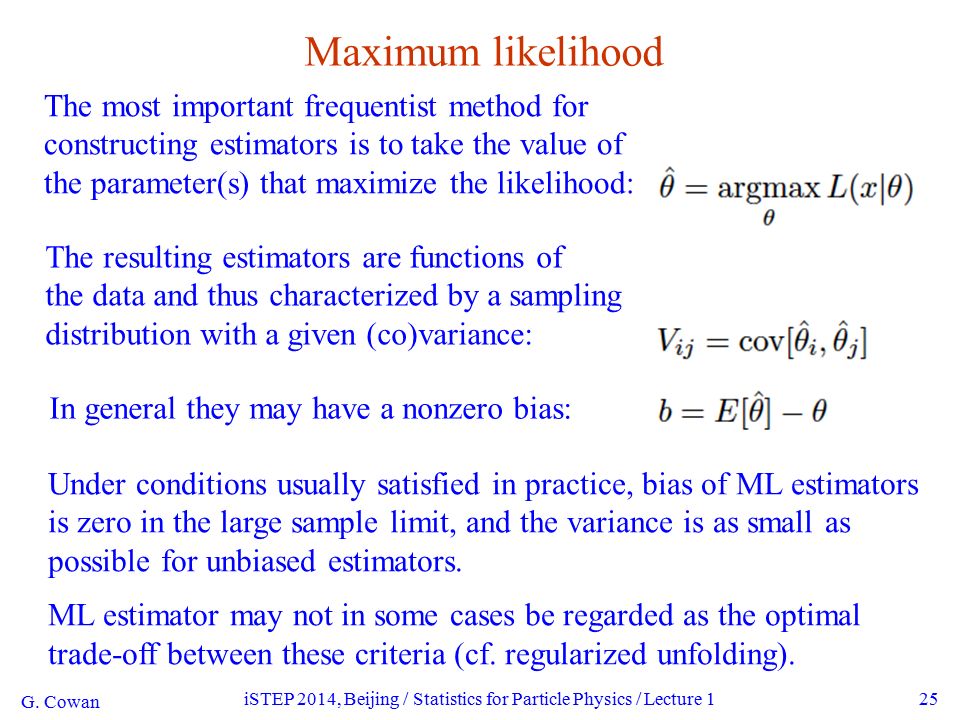 Maximum likelihood

The most important frequentist method for constructing estimators is to take the value of the parameter(s) that maximize the likelihood: $\hat{\theta} = \underset{\theta}{\mathrm{argmax}}\, L(x|\theta)$

The resulting estimators are functions of the data and thus characterized by a sampling distribution with a given (co)variance: $V_{ij} = \mathrm{cov}[\hat{\theta}_i, \hat{\theta}_j]$

In general they may have a nonzero bias: $b = E[\hat{\theta}] - \theta$

Under conditions usually satisfied in practice, bias of ML estimators is zero in the large sample limit, and the variance is as small as possible for unbiased estimators.

ML estimator may not in some cases be regarded as the optimal trade-off between these criteria (cf. regularized unfolding).

G. Cowan iSTEP 2014, Beijing / Statistics for Particle Physics / Lecture 1 25